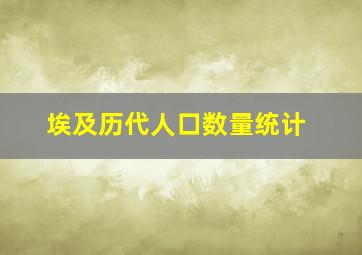 埃及历代人口数量统计